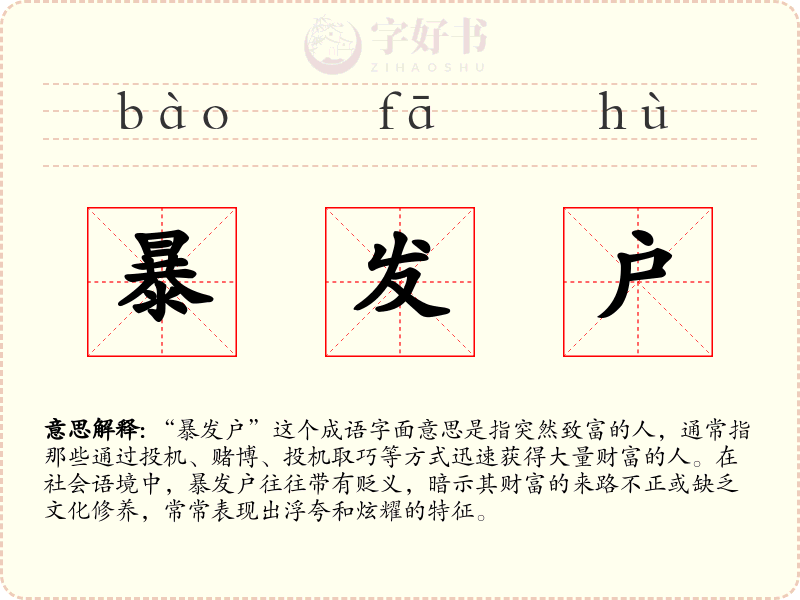 bào fā hù

暴 发 户

意思解释:“暴发户”这个成语字面意思是指突然致富的人,通常指那些通过投机、赌博、投机取巧等方式迅速获得大量财富的人。在社会语境中,暴发户往往带有贬义,暗示其财富的来路不正或缺乏文化修养,常常表现出浮夸和炫耀的特征。

字好书
ZIHAOSHU